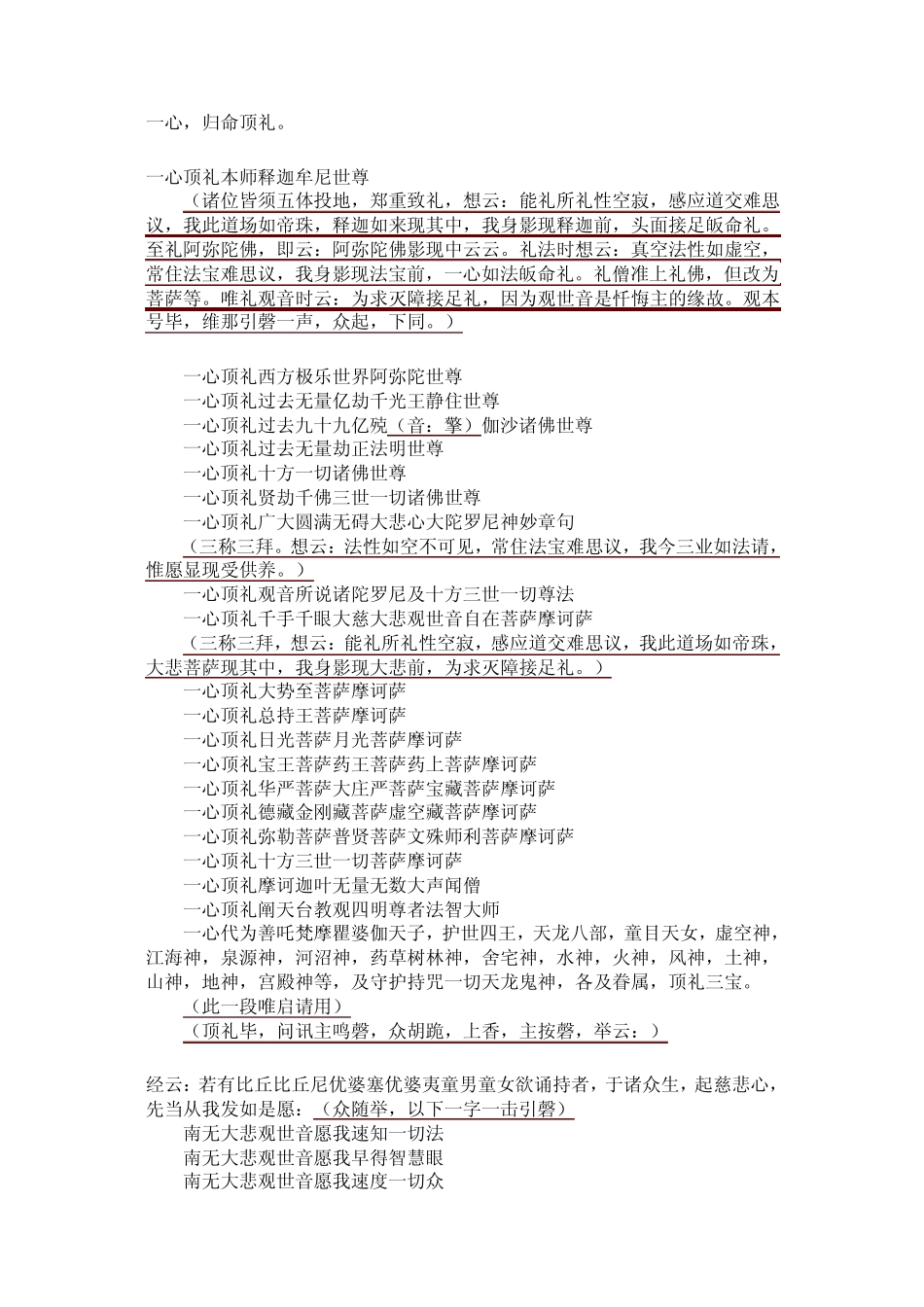 一心，归命顶礼。

一心顶礼本师释迦牟尼世尊

（诸位皆须五体投地，郑重致礼，想云：能礼所礼性空寂，感应道交难思议，我此道场如帝珠，释迦如来现其中，我身影现释迦前，头面接足皈命礼。至礼阿弥陀佛，即云：阿弥陀佛影现中云云。礼法时想云：真空法性如虚空，常住法宝难思议，我身影现法宝前，一心如法皈命礼。礼僧准上礼佛，但改为菩萨等。唯礼观音时云：为求灭障接足礼，因为观世音是忏悔主的缘故。观本号毕，维那引磬一声，众起，下同。）

一心顶礼西方极乐世界阿弥陀世尊
一心顶礼过去无量亿劫千光王静住世尊
一心顶礼过去九十九亿殑（音：擎）伽沙诸佛世尊
一心顶礼过去无量劫正法明世尊
一心顶礼十方一切诸佛世尊
一心顶礼贤劫千佛三世一切诸佛世尊
一心顶礼广大圆满无碍大悲心大陀罗尼神妙章句
（三称三拜。想云：法性如空不可见，常住法宝难思议，我今三业如法请，惟愿显现受供养。）
一心顶礼观音所说诸陀罗尼及十方三世一切尊法
一心顶礼千手千眼大慈大悲观世音自在菩萨摩诃萨
（三称三拜，想云：能礼所礼性空寂，感应道交难思议，我此道场如帝珠，大悲菩萨现其中，我身影现大悲前，为求灭障接足礼。）
一心顶礼大势至菩萨摩诃萨
一心顶礼总持王菩萨摩诃萨
一心顶礼日光菩萨月光菩萨摩诃萨
一心顶礼宝王菩萨药王菩萨药上菩萨摩诃萨
一心顶礼华严菩萨大庄严菩萨宝藏菩萨摩诃萨
一心顶礼德藏金刚藏菩萨虚空藏菩萨摩诃萨
一心顶礼弥勒菩萨普贤菩萨文殊师利菩萨摩诃萨
一心顶礼十方三世一切菩萨摩诃萨
一心顶礼摩诃迦叶无量无数大声闻僧
一心顶礼阐天台教观四明尊者法智大师
一心代为善吒梵摩瞿婆伽天子，护世四王，天龙八部，童目天女，虚空神，江海神，泉源神，河沼神，药草树林神，舍宅神，水神，火神，风神，土神，山神，地神，宫殿神等，及守护持咒一切天龙鬼神，各及眷属，顶礼三宝。
（此一段唯启请用）
（顶礼毕，问讯主鸣磬，众胡跪，上香，主按磬，举云：）

经云：若有比丘比丘尼优婆塞优婆夷童男童女欲诵持者，于诸众生，起慈悲心，先当从我发如是愿：（众随举，以下一字一击引磬）
南无大悲观世音愿我速知一切法
南无大悲观世音愿我早得智慧眼
南无大悲观世音愿我速度一切众